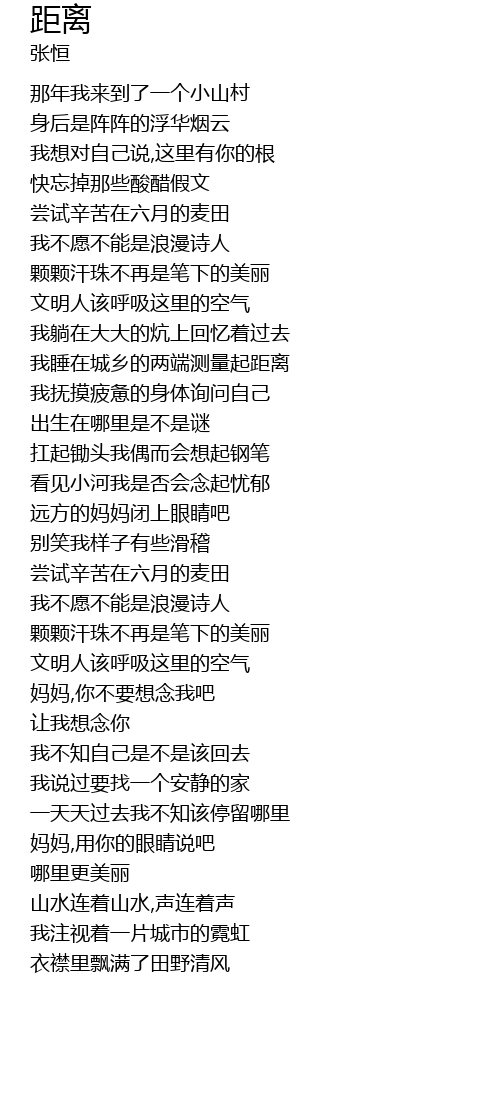 距离
张恒

那年我来到了一个小山村
身后是阵阵的浮华烟云
我想对自己说,这里有你的根
快忘掉那些酸醋假文
尝试辛苦在六月的麦田
我不愿不能是浪漫诗人
颗颗汗珠不再是笔下的美丽
文明人该呼吸这里的空气
我躺在大大的炕上回忆着过去
我睡在城乡的两端测量起距离
我抚摸疲惫的身体询问自己
出生在哪里是不是谜
扛起锄头我偶而会想起钢笔
看见小河我是否会念起忧郁
远方的妈妈闭上眼睛吧
别笑我样子有些滑稽
尝试辛苦在六月的麦田
我不愿不能是浪漫诗人
颗颗汗珠不再是笔下的美丽
文明人该呼吸这里的空气
妈妈,你不要想念我吧
让我想念你
我不知自己是不是该回去
我说过要找一个安静的家
一天天过去我不知该停留哪里
妈妈,用你的眼睛说吧
哪里更美丽
山水连着山水,声连着声
我注视着一片城市的霓虹
衣襟里飘满了田野清风